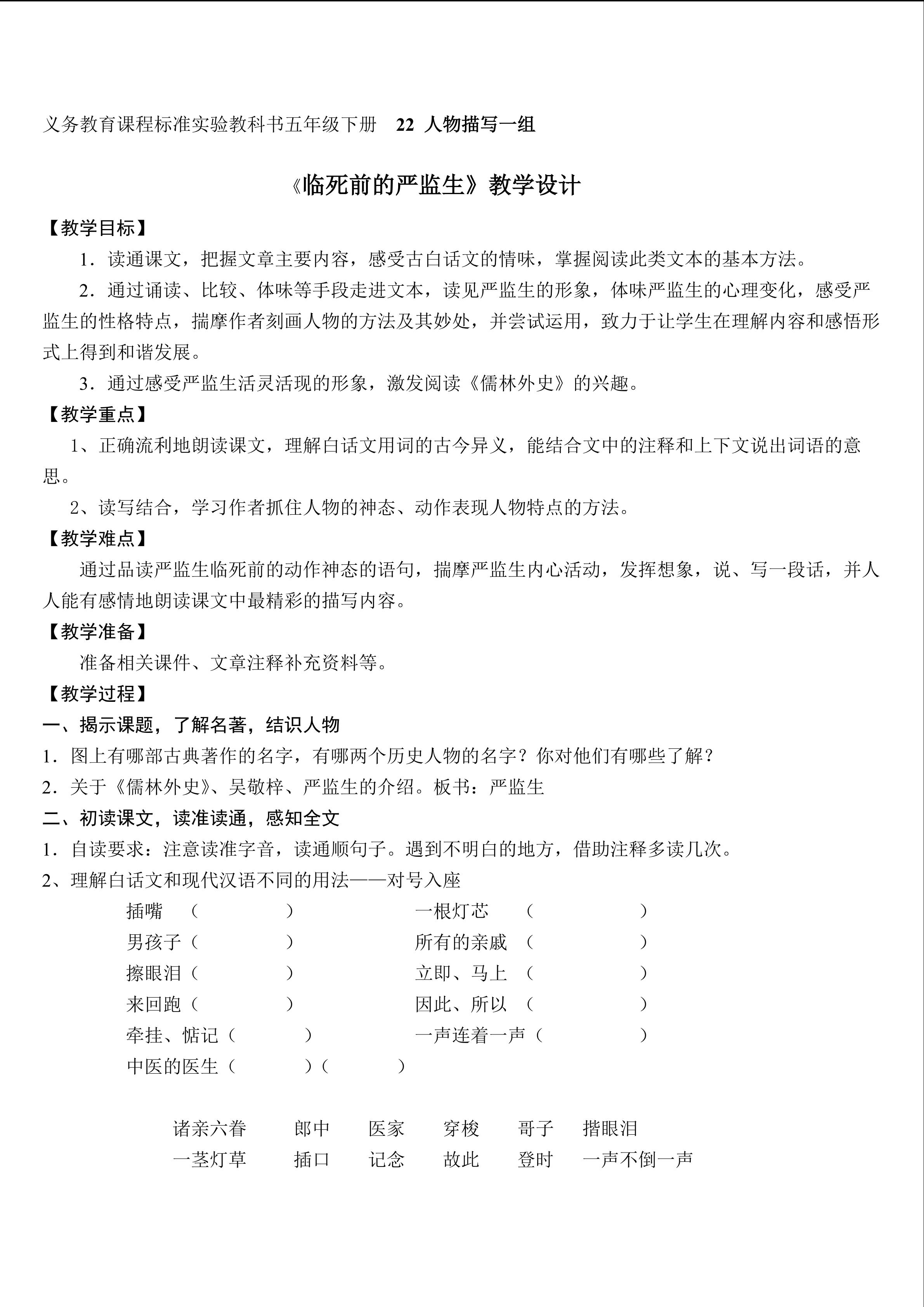 义务教育课程标准实验教科书五年级下册 22 人物描写一组

《临死前的严监生》教学设计

【教学目标】

1．读通课文，把握文章主要内容，感受古白话文的情味，掌握阅读此类文本的基本方法。

2．通过诵读、比较、体味等手段走进文本，读见严监生的形象，体味严监生的心理变化，感受严监生的性格特点，揣摩作者刻画人物的方法及其妙处，并尝试运用，致力于让学生在理解内容和感悟形式上得到和谐发展。

3．通过感受严监生活灵活现的形象，激发阅读《儒林外史》的兴趣。

【教学重点】

1、正确流利地朗读课文，理解白话文用词的古今异义，能结合文中的注释和上下文说出词语的意思。

2、读写结合，学习作者抓住人物的神态、动作表现人物特点的方法。

【教学难点】

通过品读严监生临死前的动作神态的语句，揣摩严监生内心活动，发挥想象，说、写一段话，并人人能有感情地朗读课文中最精彩的描写内容。

【教学准备】

准备相关课件、文章注释补充资料等。

【教学过程】

一、揭示课题，了解名著，结识人物

1．图上有哪部古典著作的名字，有哪两个历史人物的名字？你对他们有哪些了解？

2．关于《儒林外史》、吴敬梓、严监生的介绍。板书：严监生

二、初读课文，读准读通，感知全文

1．自读要求：注意读准字音，读通顺句子。遇到不明白的地方，借助注释多读几次。

2、理解白话文和现代汉语不同的用法——对号入座

插嘴 （ ） 一根灯芯 （ ）
男孩子（ ） 所有的亲戚 （ ）
擦眼泪（ ） 立即、马上 （ ）
来回跑（ ） 因此、所以 （ ）
牵挂、惦记（ ） 一声连着一声（ ）
中医的医生（ ）（ ）

诸亲六眷 郎中 医家 穿梭 哥子 揩眼泪
一茎灯草 插口 记念 故此 登时 一声不倒一声